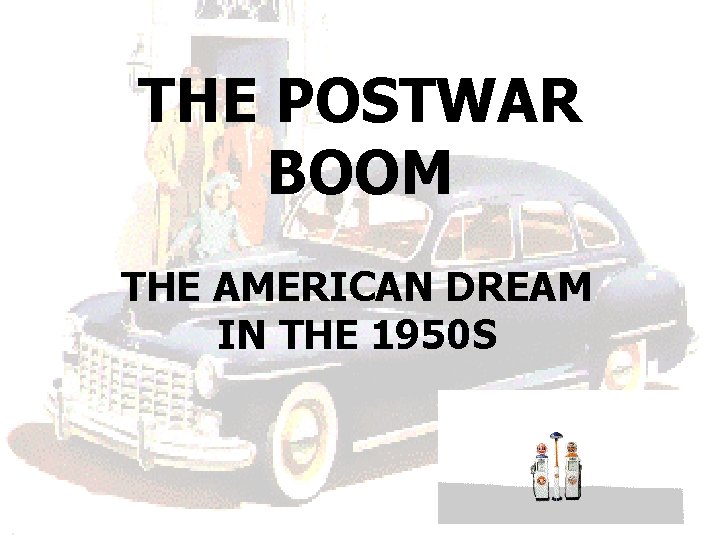 THE POSTWAR BOOM

THE AMERICAN DREAM IN THE 1950S